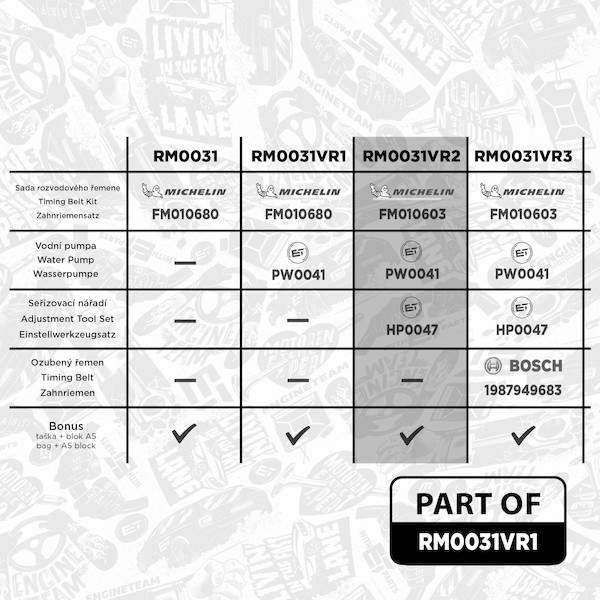 | | RM0031 | RM0031VR1 | RM0031VR2 | RM0031VR3 |
|---|---|---|---|---|
| Sada rozvodového řemene Timing Belt Kit Zahnriemensatz | MICHELIN FM010680 | MICHELIN FM010680 | MICHELIN FM010603 | MICHELIN FM010603 |
| Vodní pumpa Water Pump Wasserpumpe | — | ET PW0041 | ET PW0041 | ET PW0041 |
| Seřizovací nářadí Adjustment Tool Set Einstellwerkzeugsatz | — | — | ET HP0047 | ET HP0047 |
| Ozubený řemen Timing Belt Zahnriemen | — | — | — | BOSCH 1987949683 |
| Bonus taška + blok A5 bag + A5 block | ✓ | ✓ | ✓ | ✓ |

PART OF
RM0031VR1